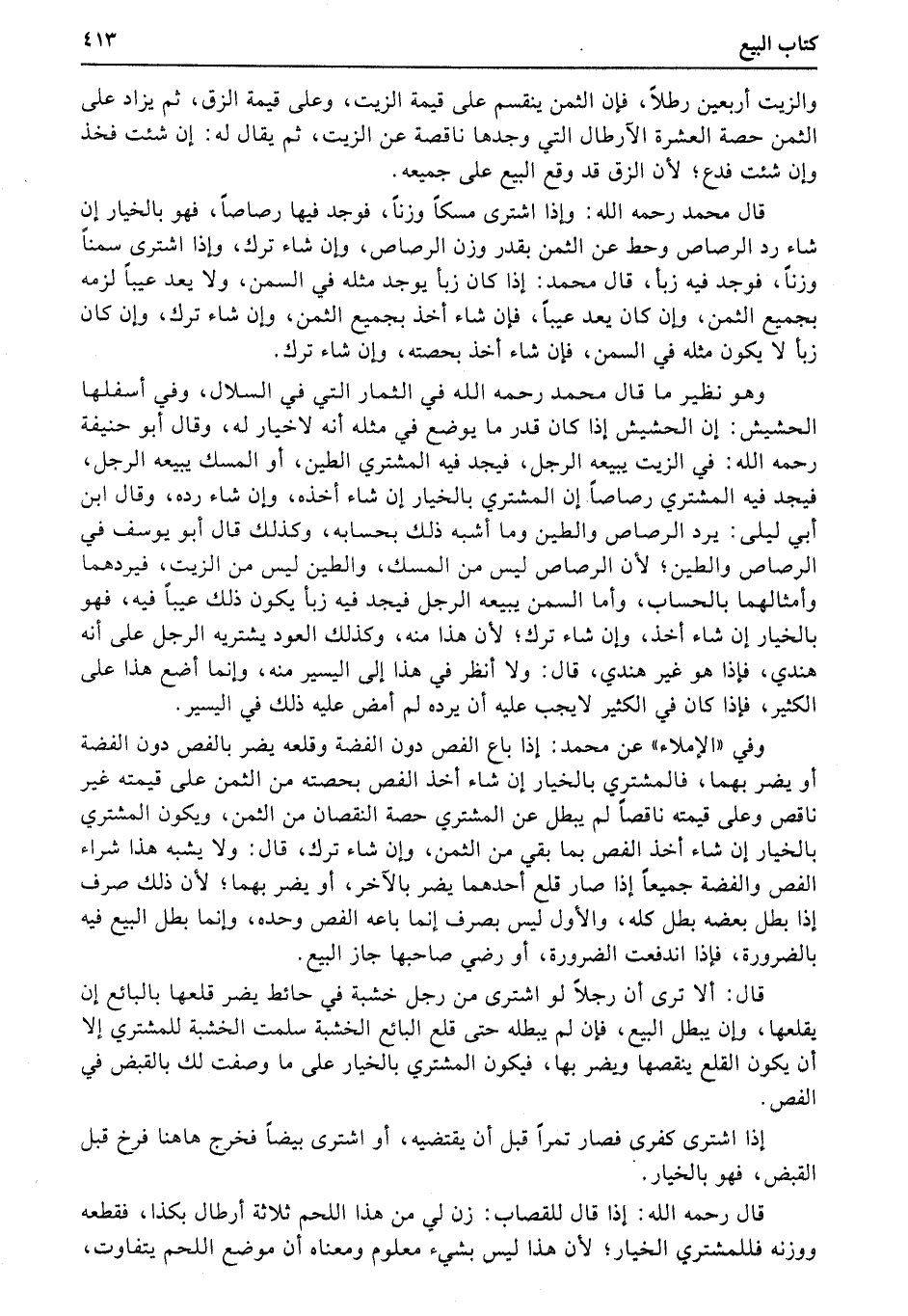 كتاب البيع ٤١٣

والزيت أربعين رطلاً، فإن الثمن ينقسم على قيمة الزيت، وعلى قيمة الزق، ثم يزاد على الثمن حصة العشرة الأرطال التي وجدها ناقصة عن الزيت، ثم يقال له: إن شئت فخذ وإن شئت فدع؛ لأن الزق قد وقع البيع على جميعه.

قال محمد رحمه الله: وإذا اشترى مسكاً وزناً، فوجد فيها رصاصاً، فهو بالخيار إن شاء رد الرصاص وحط عن الثمن بقدر وزن الرصاص، وإن شاء ترك، وإذا اشترى سمناً وزناً، فوجد فيه زباً، قال محمد: إذا كان زباً يوجد مثله في السمن، ولا يعد عيباً لزمه بجميع الثمن، وإن كان يعد عيباً، فإن شاء أخذ بجميع الثمن، وإن شاء ترك، وإن كان زباً لا يكون مثله في السمن، فإن شاء أخذ بحصته، وإن شاء ترك.

وهو نظير ما قال محمد رحمه الله في الثمار التي في السلال، وفي أسفلها الحشيش: إن الحشيش إذا كان قدر ما يوضع في مثله أنه لاخيار له، وقال أبو حنيفة رحمه الله: في الزيت يبيعه الرجل، فيجد فيه المشتري الطين، أو المسك يبيعه الرجل، فيجد فيه المشتري رصاصاً إن المشتري بالخيار إن شاء أخذه، وإن شاء رده، وقال ابن أبي ليلى: يرد الرصاص والطين وما أشبه ذلك بحسابه، وكذلك قال أبو يوسف في الرصاص والطين؛ لأن الرصاص ليس من المسك، والطين ليس من الزيت، فيردهما وأمثالهما بالحساب، وأما السمن يبيعه الرجل فيجد فيه زباً يكون ذلك عيباً فيه، فهو بالخيار إن شاء أخذ، وإن شاء ترك؛ لأن هذا منه، وكذلك العود يشتريه الرجل على أنه هندي، فإذا هو غير هندي، قال: ولا أنظر في هذا إلى اليسير منه، وإنما أضع هذا على الكثير، فإذا كان في الكثير لايجب عليه أن يرده لم أمض عليه ذلك في اليسير.

وفي «الإملاء» عن محمد: إذا باع الفص دون الفضة وقلعه يضر بالفص دون الفضة أو يضر بهما، فالمشتري بالخيار إن شاء أخذ الفص بحصته من الثمن على قيمته غير ناقص وعلى قيمته ناقصاً لم يبطل عن المشتري حصة النقصان من الثمن، ويكون المشتري بالخيار إن شاء أخذ الفص بما بقي من الثمن، وإن شاء ترك، قال: ولا يشبه هذا شراء الفص والفضة جميعاً إذا صار قلع أحدهما يضر بالآخر، أو يضر بهما؛ لأن ذلك صرف إذا بطل بعضه بطل كله، والأول ليس بصرف إنما باعه الفص وحده، وإنما بطل البيع فيه بالضرورة، فإذا اندفعت الضرورة، أو رضي صاحبها جاز البيع.

قال: ألا ترى أن رجلاً لو اشترى من رجل خشبة في حائط يضر قلعها بالبائع إن يقلعها، وإن يبطل البيع، فإن لم يبطله حتى قلع البائع الخشبة سلمت الخشبة للمشتري إلا أن يكون القلع ينقصها ويضر بها، فيكون المشتري بالخيار على ما وصفت لك بالقبض في الفص.

إذا اشترى كفرى فصار تمراً قبل أن يقتضيه، أو اشترى بيضاً فخرج هاهنا فرخ قبل القبض، فهو بالخيار.

قال رحمه الله: إذا قال للقصاب: زن لي من هذا اللحم ثلاثة أرطال بكذا، فقطعه ووزنه فللمشتري الخيار؛ لأن هذا ليس بشيء معلوم ومعناه أن موضع اللحم يتفاوت،